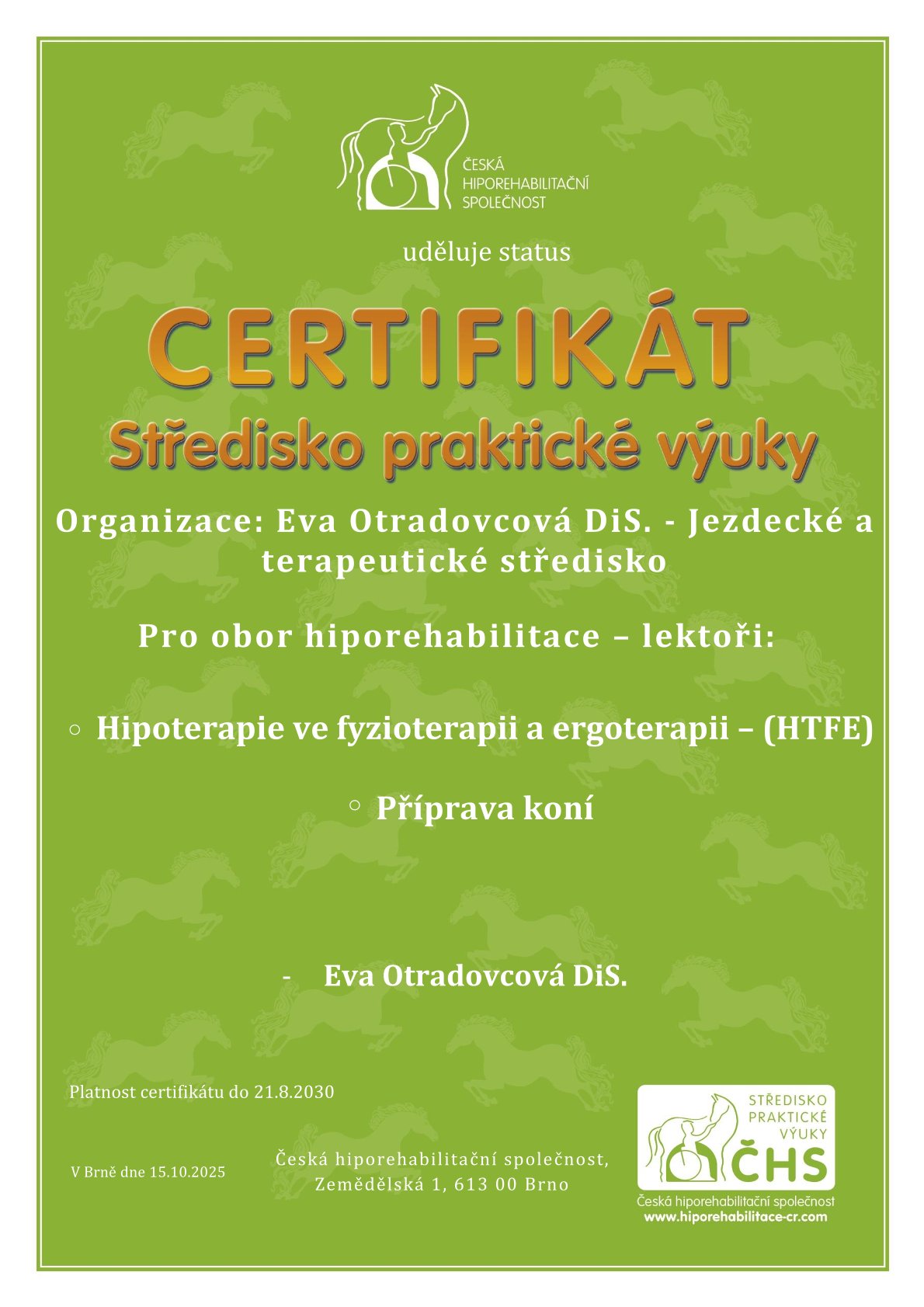 ČESKÁ HIPOREHABILITAČNÍ SPOLEČNOST

uděluje status

CERTIFIKÁT

Středisko praktické výuky

Organizace: Eva Otradovcová DiS. - Jezdecké a terapeutické středisko

Pro obor hiporehabilitace – lektoři:

○ Hipoterapie ve fyzioterapii a ergoterapii – (HTFE)

○ Příprava koní

- Eva Otradovcová DiS.

Platnost certifikátu do 21.8.2030

V Brně dne 15.10.2025

Česká hiporehabilitační společnost, Zemědělská 1, 613 00 Brno

STŘEDISKO PRAKTICKÉ VÝUKY ČHS
Česká hiporehabilitační společnost
www.hiporehabilitace-cr.com